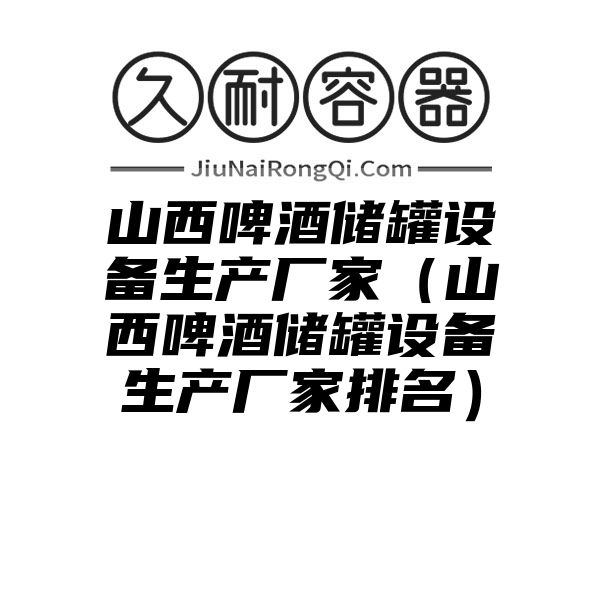 久耐容器

JiuNaiRongQi.Com

山西啤酒储罐设备生产厂家（山西啤酒储罐设备生产厂家排名）